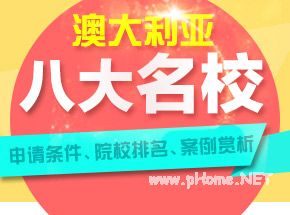 澳大利亚
八大名校
申请条件、院校排名、案例赏析
www.pHome.NET